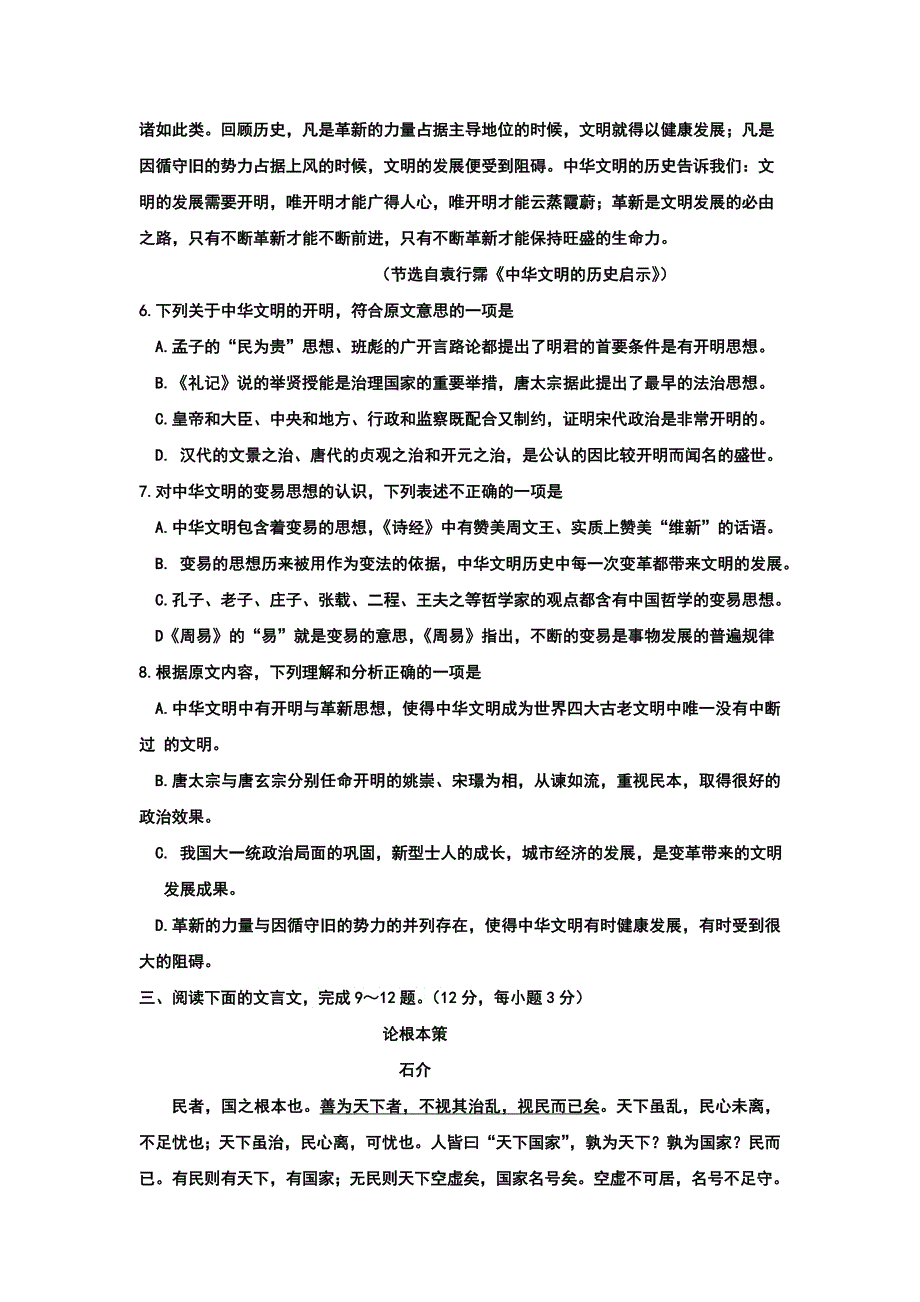 诸如此类。回顾历史，凡是革新的力量占据主导地位的时候，文明就得以健康发展；凡是因循守旧的势力占据上风的时候，文明的发展便受到阻碍。中华文明的历史告诉我们：文明的发展需要开明，唯开明才能广得人心，唯开明才能云蒸霞蔚；革新是文明发展的必由之路，只有不断革新才能不断前进，只有不断革新才能保持旺盛的生命力。

（节选自袁行霈《中华文明的历史启示》）

6.下列关于中华文明的开明，符合原文意思的一项是

A.孟子的“民为贵”思想、班彪的广开言路论都提出了明君的首要条件是有开明思想。

B.《礼记》说的举贤授能是治理国家的重要举措，唐太宗据此提出了最早的法治思想。

C.皇帝和大臣、中央和地方、行政和监察既配合又制约，证明宋代政治是非常开明的。

D. 汉代的文景之治、唐代的贞观之治和开元之治，是公认的因比较开明而闻名的盛世。

7.对中华文明的变易思想的认识，下列表述不正确的一项是

A.中华文明包含着变易的思想，《诗经》中有赞美周文王、实质上赞美“维新”的话语。

B. 变易的思想历来被用作为变法的依据，中华文明历史中每一次变革都带来文明的发展。

C.孔子、老子、庄子、张载、二程、王夫之等哲学家的观点都含有中国哲学的变易思想。

D《周易》的“易”就是变易的意思，《周易》指出，不断的变易是事物发展的普遍规律

8.根据原文内容，下列理解和分析正确的一项是

A.中华文明中有开明与革新思想，使得中华文明成为世界四大古老文明中唯一没有中断过 的文明。

B.唐太宗与唐玄宗分别任命开明的姚崇、宋璟为相，从谏如流，重视民本，取得很好的政治效果。

C. 我国大一统政治局面的巩固，新型士人的成长，城市经济的发展，是变革带来的文明发展成果。

D.革新的力量与因循守旧的势力的并列存在，使得中华文明有时健康发展，有时受到很大的阻碍。

三、阅读下面的文言文，完成 9～12 题。（12 分，每小题 3 分）

论根本策

石介

民者，国之根本也。善为天下者，不视其治乱，视民而已矣。天下虽乱，民心未离，不足忧也；天下虽治，民心离，可忧也。人皆曰“天下国家”，孰为天下？孰为国家？民而已。有民则有天下，有国家；无民则天下空虚矣，国家名号矣。空虚不可居，名号不足守。